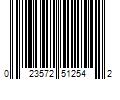 0 23572 51254 2